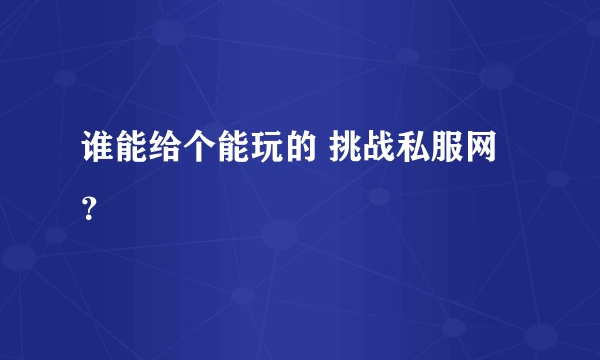 谁能给个能玩的 挑战私服网？